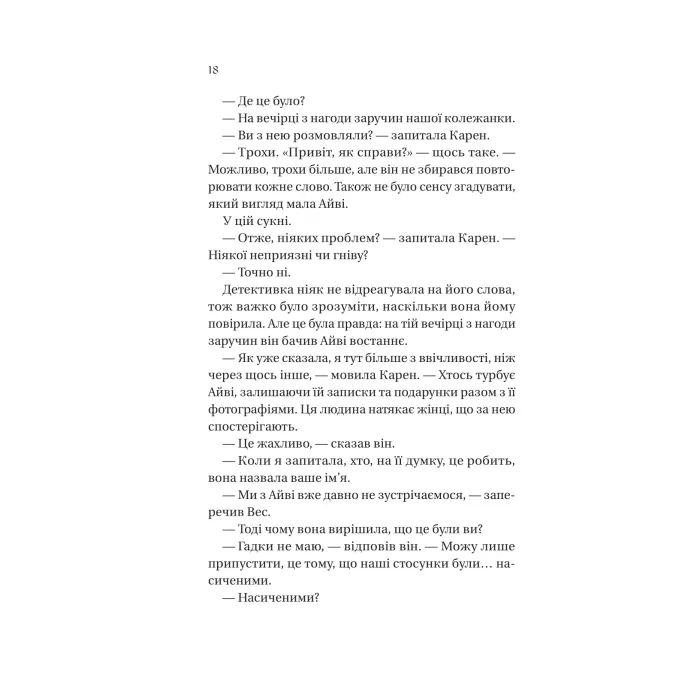 18

— Де це було?

— На вечірці з нагоди заручин нашої колежанки.

— Ви з нею розмовляли? — запитала Карен.

— Трохи. «Привіт, як справи?» — щось таке. — Можливо, трохи більше, але він не збирався повторювати кожне слово. Також не було сенсу згадувати, який вигляд мала Айві.

У цій сукні.

— Отже, ніяких проблем? — запитала Карен. — Ніякої неприязні чи гніву?

— Точно ні.

Детективка ніяк не відреагувала на його слова, тож важко було зрозуміти, наскільки вона йому повірила. Але це була правда: на тій вечірці з нагоди заручин він бачив Айві востаннє.

— Як уже сказала, я тут більше з ввічливості, ніж через щось інше, — мовила Карен. — Хтось турбує Айві, залишаючи їй записки та подарунки разом з її фотографіями. Ця людина натякає жінці, що за нею спостерігають.

— Це жахливо, — сказав він.

— Коли я запитала, хто, на її думку, це робить, вона назвала ваше ім'я.

— Ми з Айві вже давно не зустрічаємося, — заперечив Вес.

— Тоді чому вона вирішила, що це були ви?

— Гадки не маю, — відповів він. — Можу лише припустити, це тому, що наші стосунки були… насиченими.

— Насиченими?